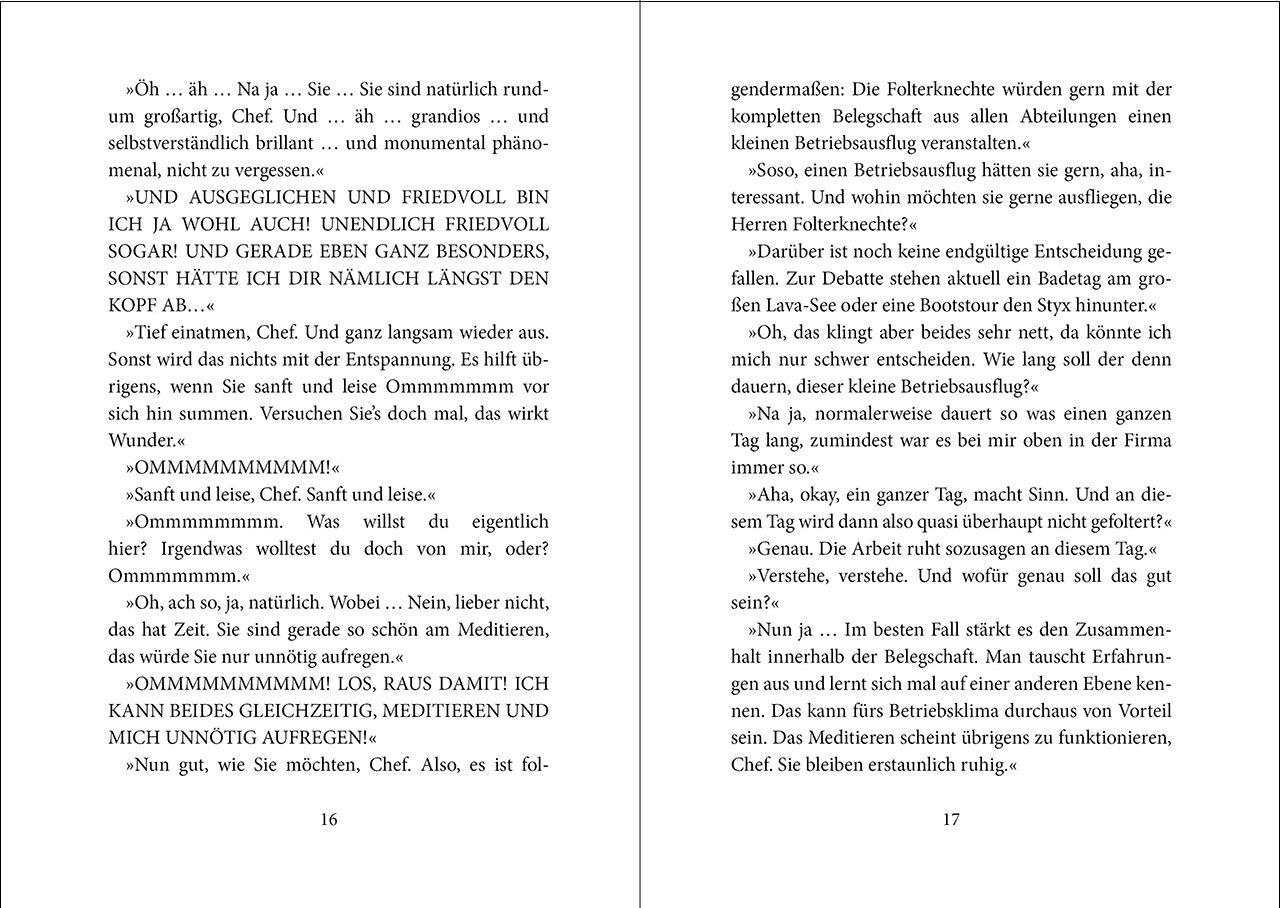 »Öh … äh … Na ja … Sie … Sie sind natürlich rundum großartig, Chef. Und … äh … grandios … und selbstverständlich brillant … und monumental phänomenal, nicht zu vergessen.«

»UND AUSGEGLICHEN UND FRIEDVOLL BIN ICH JA WOHL AUCH! UNENDLICH FRIEDVOLL SOGAR! UND GERADE EBEN GANZ BESONDERS, SONST HÄTTE ICH DIR NÄMLICH LÄNGST DEN KOPF AB…«

»Tief einatmen, Chef. Und ganz langsam wieder aus. Sonst wird das nichts mit der Entspannung. Es hilft übrigens, wenn Sie sanft und leise Ommmmmmm vor sich hin summen. Versuchen Sie's doch mal, das wirkt Wunder.«

»OMMMMMMMMMM!«

»Sanft und leise, Chef. Sanft und leise.«

»Ommmmmmmm. Was willst du eigentlich hier? Irgendwas wolltest du doch von mir, oder? Ommmmmmm.«

»Oh, ach so, ja, natürlich. Wobei … Nein, lieber nicht, das hat Zeit. Sie sind gerade so schön am Meditieren, das würde Sie nur unnötig aufregen.«

»OMMMMMMMMMM! LOS, RAUS DAMIT! ICH KANN BEIDES GLEICHZEITIG, MEDITIEREN UND MICH UNNÖTIG AUFREGEN!«

»Nun gut, wie Sie möchten, Chef. Also, es ist folgendermaßen: Die Folterknechte würden gern mit der kompletten Belegschaft aus allen Abteilungen einen kleinen Betriebsausflug veranstalten.«

16

»Soso, einen Betriebsausflug hätten sie gern, aha, interessant. Und wohin möchten sie gerne ausfliegen, die Herren Folterknechte?«

»Darüber ist noch keine endgültige Entscheidung gefallen. Zur Debatte stehen aktuell ein Badetag am großen Lava-See oder eine Bootstour den Styx hinunter.«

»Oh, das klingt aber beides sehr nett, da könnte ich mich nur schwer entscheiden. Wie lang soll der denn dauern, dieser kleine Betriebsausflug?«

»Na ja, normalerweise dauert so was einen ganzen Tag lang, zumindest war es bei mir oben in der Firma immer so.«

»Aha, okay, ein ganzer Tag, macht Sinn. Und an diesem Tag wird dann also quasi überhaupt nicht gefoltert?«

»Genau. Die Arbeit ruht sozusagen an diesem Tag.«

»Verstehe, verstehe. Und wofür genau soll das gut sein?«

»Nun ja … Im besten Fall stärkt es den Zusammenhalt innerhalb der Belegschaft. Man tauscht Erfahrungen aus und lernt sich mal auf einer anderen Ebene kennen. Das kann fürs Betriebsklima durchaus von Vorteil sein. Das Meditieren scheint übrigens zu funktionieren, Chef. Sie bleiben erstaunlich ruhig.«

17